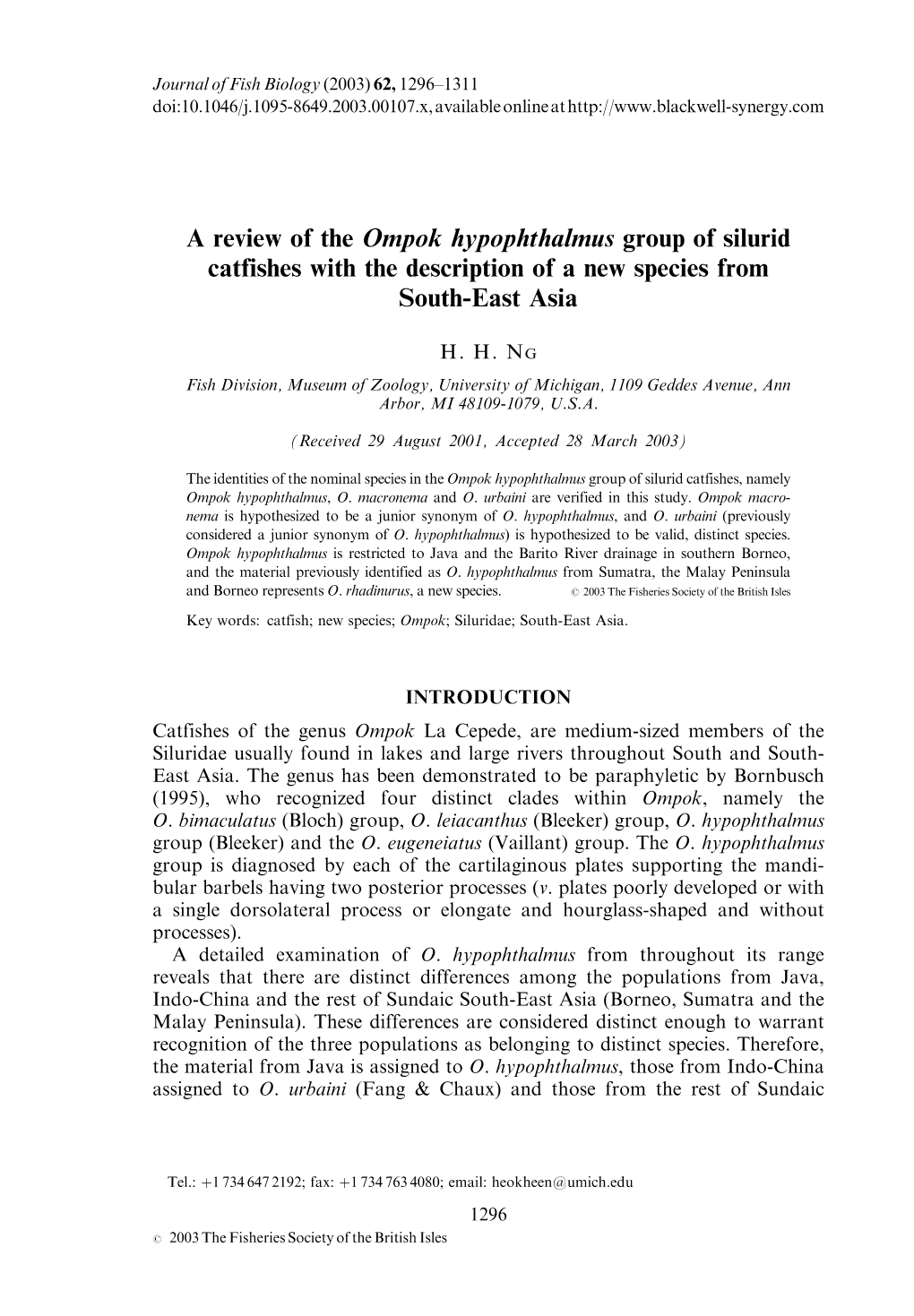 Journal of Fish Biology (2003) 62, 1296–1311
doi:10.1046/j.1095-8649.2003.00107.x, available online at http://www.blackwell-synergy.com

A review of the Ompok hypophthalmus group of silurid catfishes with the description of a new species from South-East Asia

H. H. NG

Fish Division, Museum of Zoology, University of Michigan, 1109 Geddes Avenue, Ann Arbor, MI 48109-1079, U.S.A.

(Received 29 August 2001, Accepted 28 March 2003)

The identities of the nominal species in the Ompok hypophthalmus group of silurid catfishes, namely Ompok hypophthalmus, O. macronema and O. urbaini are verified in this study. Ompok macronema is hypothesized to be a junior synonym of O. hypophthalmus, and O. urbaini (previously considered a junior synonym of O. hypophthalmus) is hypothesized to be valid, distinct species. Ompok hypophthalmus is restricted to Java and the Barito River drainage in southern Borneo, and the material previously identified as O. hypophthalmus from Sumatra, the Malay Peninsula and Borneo represents O. rhadinurus, a new species. © 2003 The Fisheries Society of the British Isles

Key words: catfish; new species; Ompok; Siluridae; South-East Asia.

INTRODUCTION

Catfishes of the genus Ompok La Cepede, are medium-sized members of the Siluridae usually found in lakes and large rivers throughout South and South-East Asia. The genus has been demonstrated to be paraphyletic by Bornbusch (1995), who recognized four distinct clades within Ompok, namely the O. bimaculatus (Bloch) group, O. leiacanthus (Bleeker) group, O. hypophthalmus group (Bleeker) and the O. eugeneiatus (Vaillant) group. The O. hypophthalmus group is diagnosed by each of the cartilaginous plates supporting the mandibular barbels having two posterior processes (v. plates poorly developed or with a single dorsolateral process or elongate and hourglass-shaped and without processes).

A detailed examination of O. hypophthalmus from throughout its range reveals that there are distinct differences among the populations from Java, Indo-China and the rest of Sundaic South-East Asia (Borneo, Sumatra and the Malay Peninsula). These differences are considered distinct enough to warrant recognition of the three populations as belonging to distinct species. Therefore, the material from Java is assigned to O. hypophthalmus, those from Indo-China assigned to O. urbaini (Fang & Chaux) and those from the rest of Sundaic

Tel.: +1 734 647 2192; fax: +1 734 763 4080; email: heokheen@umich.edu

1296

© 2003 The Fisheries Society of the British Isles